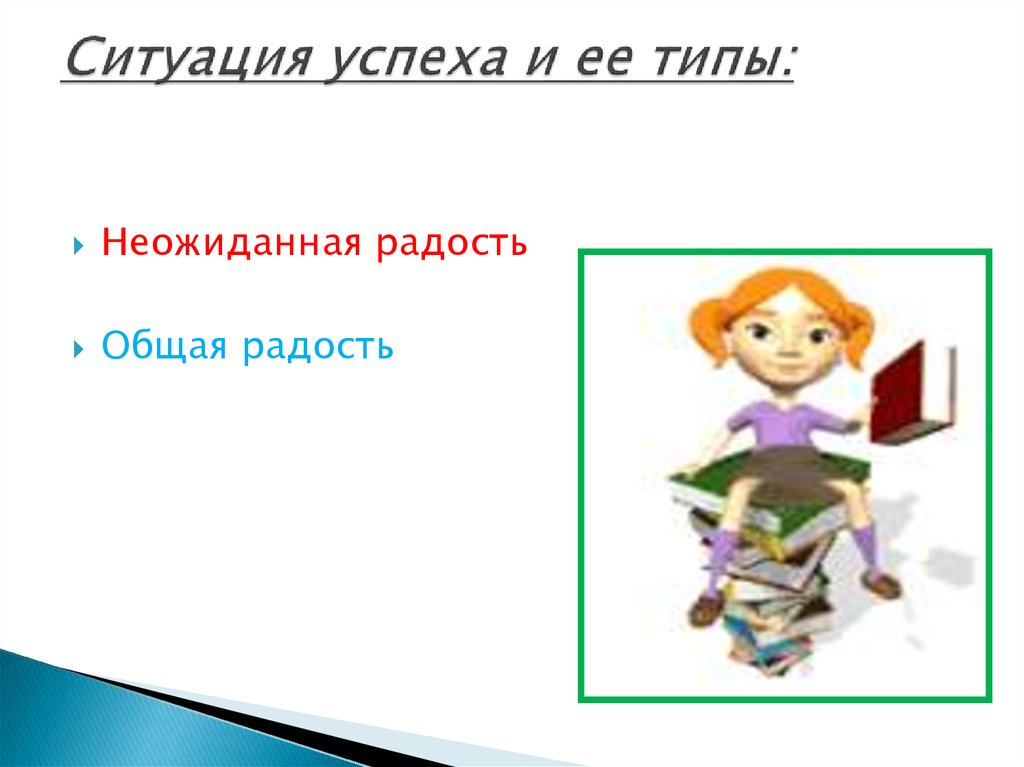 Ситуация успеха и ее типы:

Неожиданная радость

Общая радость